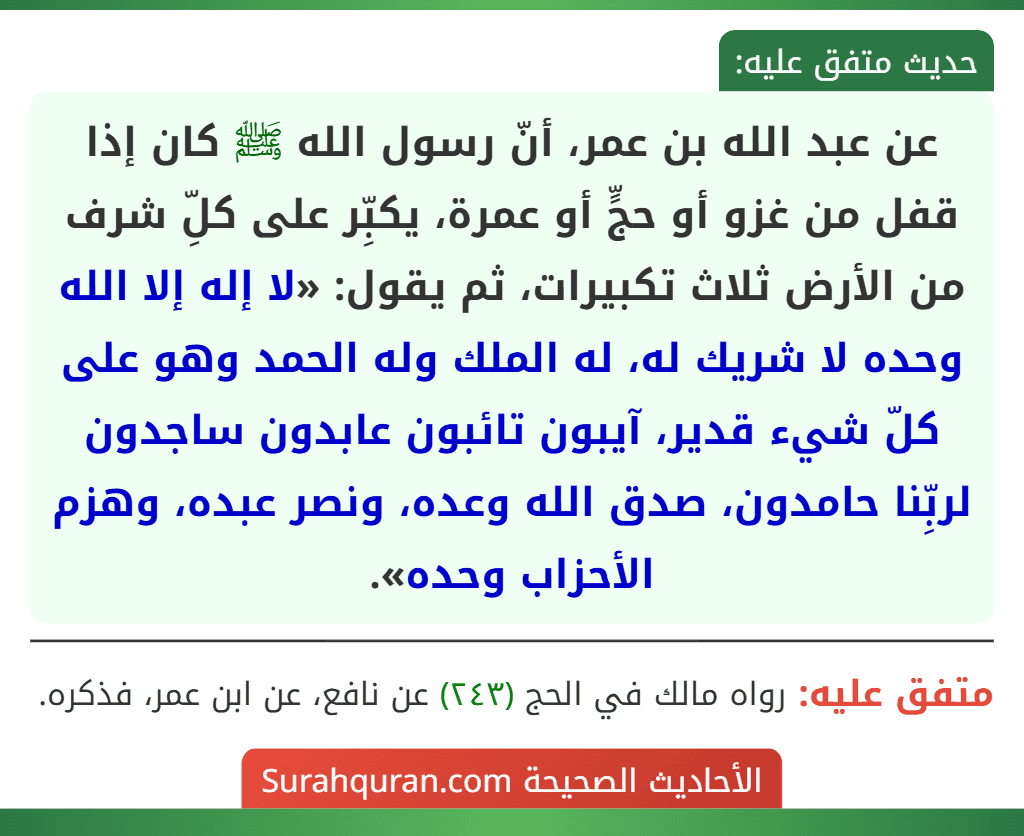 حديث متفق عليه:

عن عبد الله بن عمر، أنّ رسول الله ﷺ كان إذا قفل من غزو أو حجٍّ أو عمرة، يكبِّر على كلِّ شرف من الأرض ثلاث تكبيرات، ثم يقول: «لا إله إلا الله وحده لا شريك له، له الملك وله الحمد وهو على كلّ شيء قدير، آيبون تائبون عابدون ساجدون لربِّنا حامدون، صدق الله وعده، ونصر عبده، وهزم الأحزاب وحده».

متفق عليه: رواه مالك في الحج (٢٤٣) عن نافع، عن ابن عمر، فذكره.

الأحاديث الصحيحة Surahquran.com